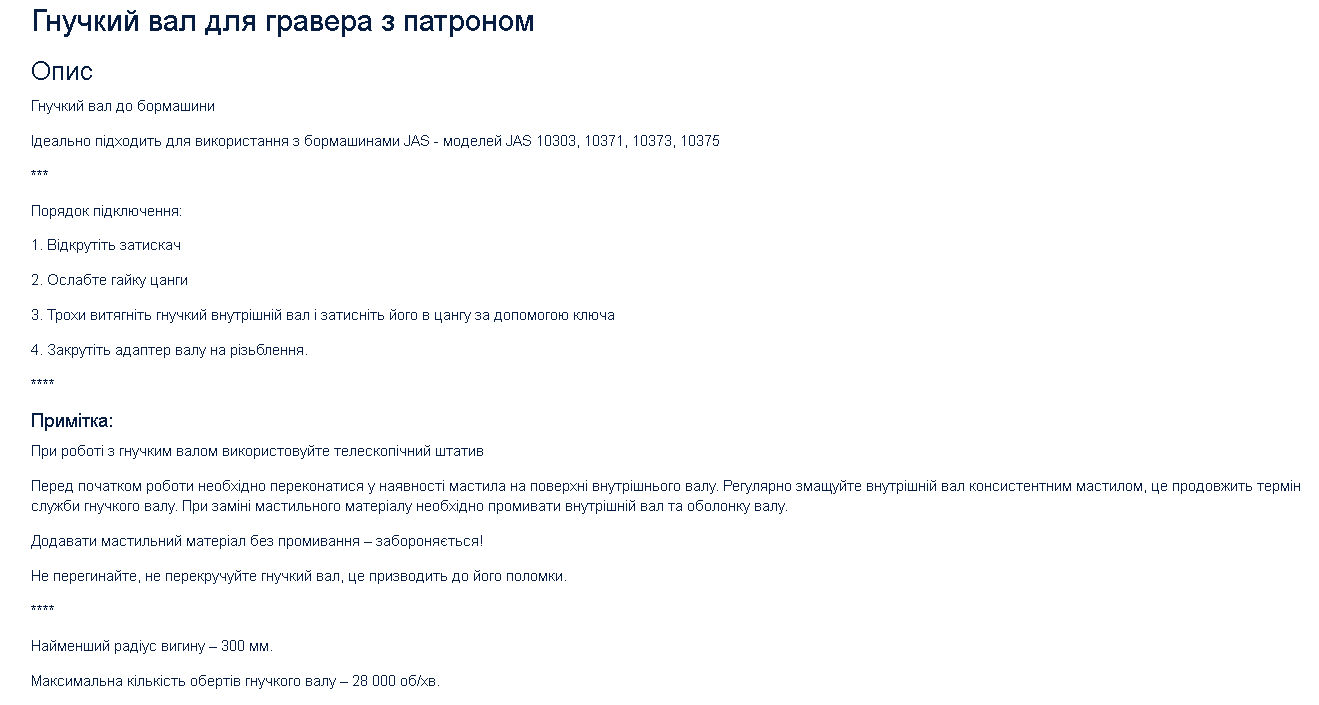 Гнучкий вал для гравера з патроном

Опис

Гнучкий вал до бормашини

Ідеально підходить для використання з бормашинами JAS - моделей JAS 10303, 10371, 10373, 10375

***

Порядок підключення:

1. Відкрутіть затискач

2. Ослабте гайку цанги

3. Трохи витягніть гнучкий внутрішній вал і затисніть його в цангу за допомогою ключа

4. Закрутіть адаптер валу на різьблення.

****

Примітка:

При роботі з гнучким валом використовуйте телескопічний штатив

Перед початком роботи необхідно переконатися у наявності мастила на поверхні внутрішнього валу. Регулярно змащуйте внутрішній вал консистентним мастилом, це продовжить термін служби гнучкого валу. При заміні мастильного матеріалу необхідно промивати внутрішній вал та оболонку валу.

Додавати мастильний матеріал без промивання – забороняється!

Не перегинайте, не перекручуйте гнучкий вал, це призводить до його поломки.

****

Найменший радіус вигину – 300 мм.

Максимальна кількість обертів гнучкого валу – 28 000 об/хв.